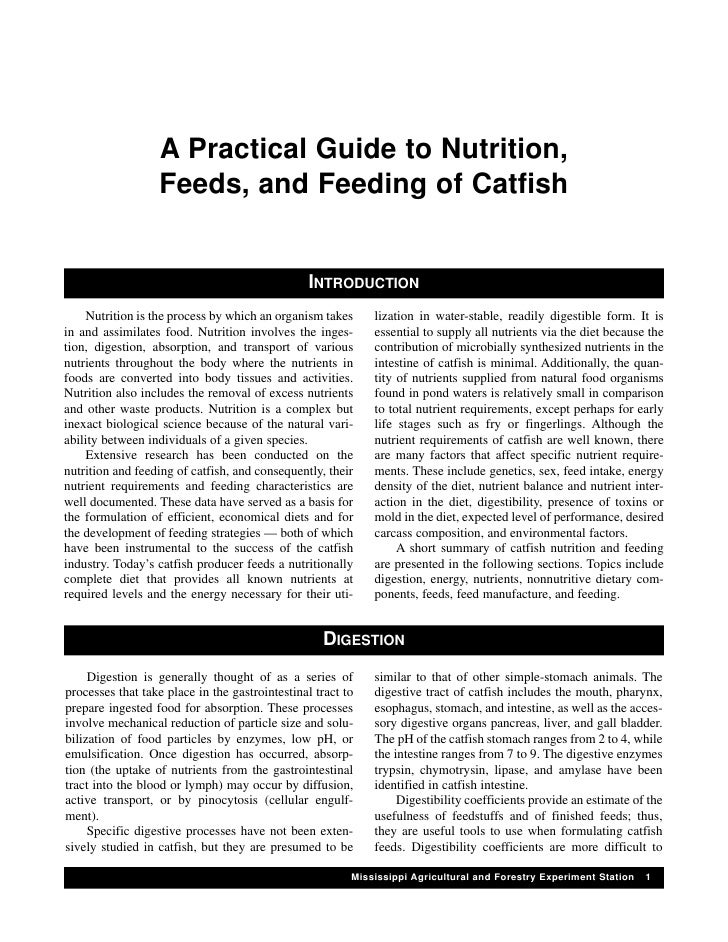 A Practical Guide to Nutrition, Feeds, and Feeding of Catfish

INTRODUCTION

Nutrition is the process by which an organism takes in and assimilates food. Nutrition involves the ingestion, digestion, absorption, and transport of various nutrients throughout the body where the nutrients in foods are converted into body tissues and activities. Nutrition also includes the removal of excess nutrients and other waste products. Nutrition is a complex but inexact biological science because of the natural variability between individuals of a given species.

Extensive research has been conducted on the nutrition and feeding of catfish, and consequently, their nutrient requirements and feeding characteristics are well documented. These data have served as a basis for the formulation of efficient, economical diets and for the development of feeding strategies — both of which have been instrumental to the success of the catfish industry. Today's catfish producer feeds a nutritionally complete diet that provides all known nutrients at required levels and the energy necessary for their utilization in water-stable, readily digestible form. It is essential to supply all nutrients via the diet because the contribution of microbially synthesized nutrients in the intestine of catfish is minimal. Additionally, the quantity of nutrients supplied from natural food organisms found in pond waters is relatively small in comparison to total nutrient requirements, except perhaps for early life stages such as fry or fingerlings. Although the nutrient requirements of catfish are well known, there are many factors that affect specific nutrient requirements. These include genetics, sex, feed intake, energy density of the diet, nutrient balance and nutrient interaction in the diet, digestibility, presence of toxins or mold in the diet, expected level of performance, desired carcass composition, and environmental factors.

A short summary of catfish nutrition and feeding are presented in the following sections. Topics include digestion, energy, nutrients, nonnutritive dietary components, feeds, feed manufacture, and feeding.

DIGESTION

Digestion is generally thought of as a series of processes that take place in the gastrointestinal tract to prepare ingested food for absorption. These processes involve mechanical reduction of particle size and solubilization of food particles by enzymes, low pH, or emulsification. Once digestion has occurred, absorption (the uptake of nutrients from the gastrointestinal tract into the blood or lymph) may occur by diffusion, active transport, or by pinocytosis (cellular engulfment).

Specific digestive processes have not been extensively studied in catfish, but they are presumed to be similar to that of other simple-stomach animals. The digestive tract of catfish includes the mouth, pharynx, esophagus, stomach, and intestine, as well as the accessory digestive organs pancreas, liver, and gall bladder. The pH of the catfish stomach ranges from 2 to 4, while the intestine ranges from 7 to 9. The digestive enzymes trypsin, chymotrysin, lipase, and amylase have been identified in catfish intestine.

Digestibility coefficients provide an estimate of the usefulness of feedstuffs and of finished feeds; thus, they are useful tools to use when formulating catfish feeds. Digestibility coefficients are more difficult to

Mississippi Agricultural and Forestry Experiment Station 1